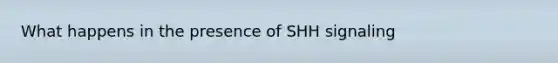 What happens in the presence of SHH signaling